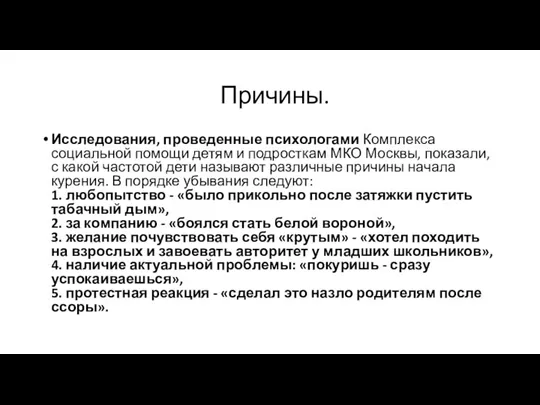 Причины.

• Исследования, проведенные психологами Комплекса социальной помощи детям и подросткам МКО Москвы, показали, с какой частотой дети называют различные причины начала курения. В порядке убывания следуют:
1. любопытство - «было прикольно после затяжки пустить табачный дым»,
2. за компанию - «боялся стать белой вороной»,
3. желание почувствовать себя «крутым» - «хотел походить на взрослых и завоевать авторитет у младших школьников»,
4. наличие актуальной проблемы: «покуришь - сразу успокаиваешься»,
5. протестная реакция - «сделал это назло родителям после ссоры».